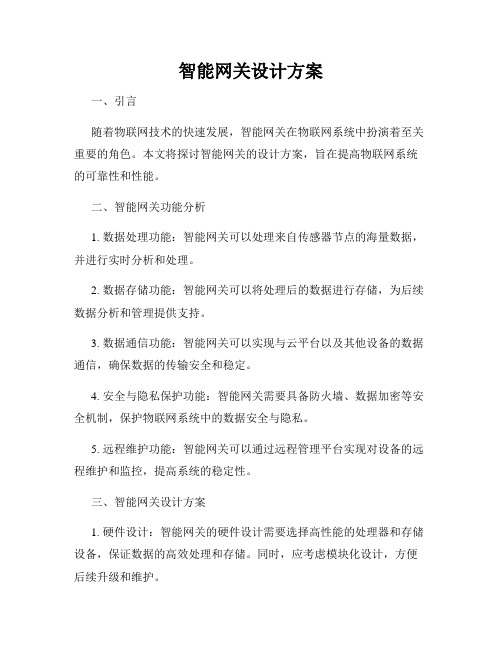 智能网关设计方案

一、引言

随着物联网技术的快速发展，智能网关在物联网系统中扮演着至关重要的角色。本文将探讨智能网关的设计方案，旨在提高物联网系统的可靠性和性能。

二、智能网关功能分析

1. 数据处理功能：智能网关可以处理来自传感器节点的海量数据，并进行实时分析和处理。

2. 数据存储功能：智能网关可以将处理后的数据进行存储，为后续数据分析和管理提供支持。

3. 数据通信功能：智能网关可以实现与云平台以及其他设备的数据通信，确保数据的传输安全和稳定。

4. 安全与隐私保护功能：智能网关需要具备防火墙、数据加密等安全机制，保护物联网系统中的数据安全与隐私。

5. 远程维护功能：智能网关可以通过远程管理平台实现对设备的远程维护和监控，提高系统的稳定性。

三、智能网关设计方案

1. 硬件设计：智能网关的硬件设计需要选择高性能的处理器和存储设备，保证数据的高效处理和存储。同时，应考虑模块化设计，方便后续升级和维护。